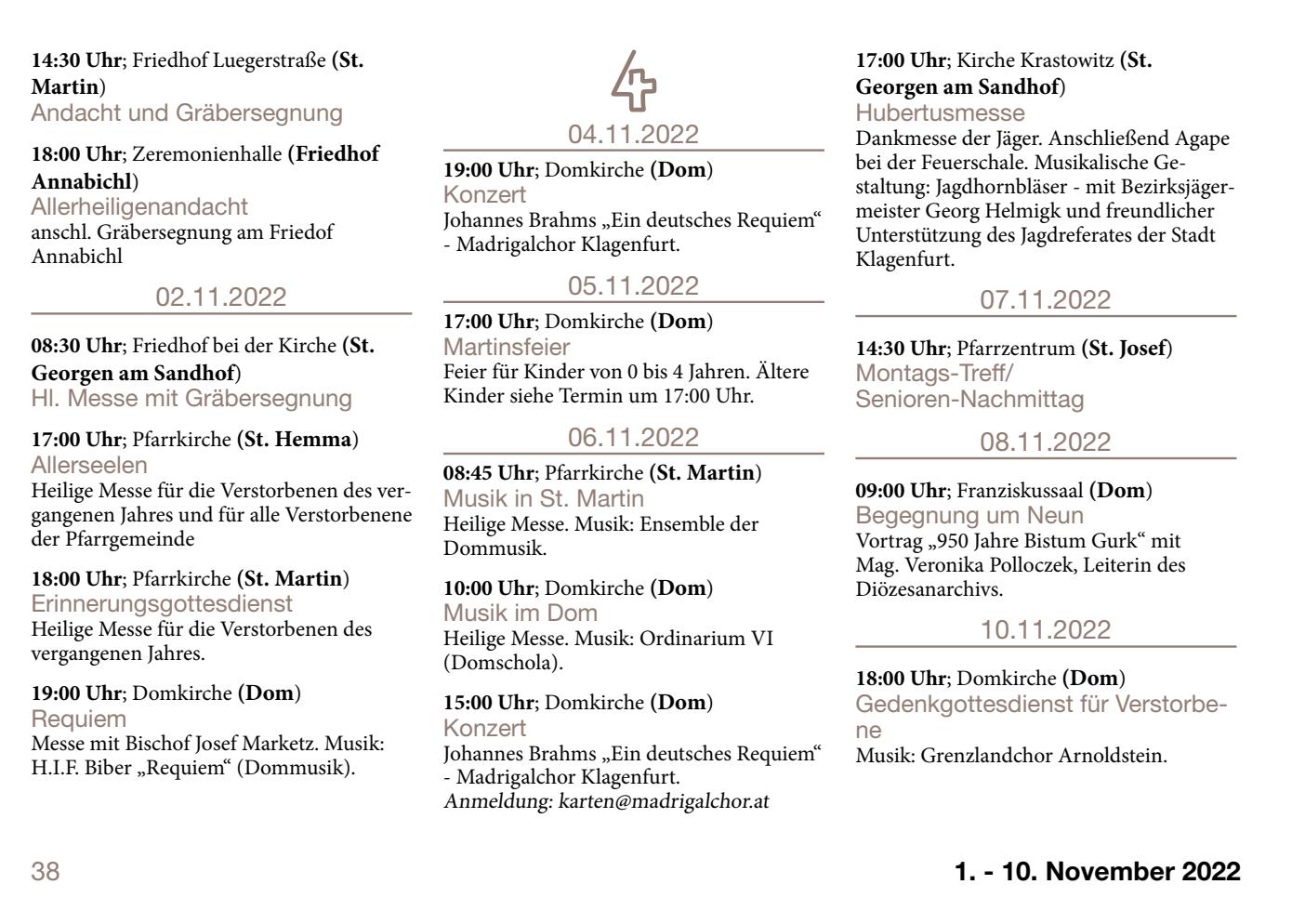 14:30 Uhr; Friedhof Luegerstraße (St. Martin)
Andacht und Gräbersegnung

18:00 Uhr; Zeremonienhalle (Friedhof Annabichl)
Allerheiligenandacht
anschl. Gräbersegnung am Friedof Annabichl

02.11.2022

08:30 Uhr; Friedhof bei der Kirche (St. Georgen am Sandhof)
Hl. Messe mit Gräbersegnung

17:00 Uhr; Pfarrkirche (St. Hemma)
Allerseelen
Heilige Messe für die Verstorbenen des vergangenen Jahres und für alle Verstorbenene der Pfarrgemeinde

18:00 Uhr; Pfarrkirche (St. Martin)
Erinnerungsgottesdienst
Heilige Messe für die Verstorbenen des vergangenen Jahres.

19:00 Uhr; Domkirche (Dom)
Requiem
Messe mit Bischof Josef Marketz. Musik: H.I.F. Biber „Requiem“ (Dommusik).

04.11.2022

19:00 Uhr; Domkirche (Dom)
Konzert
Johannes Brahms „Ein deutsches Requiem“ - Madrigalchor Klagenfurt.

05.11.2022

17:00 Uhr; Domkirche (Dom)
Martinsfeier
Feier für Kinder von 0 bis 4 Jahren. Ältere Kinder siehe Termin um 17:00 Uhr.

06.11.2022

08:45 Uhr; Pfarrkirche (St. Martin)
Musik in St. Martin
Heilige Messe. Musik: Ensemble der Dommusik.

10:00 Uhr; Domkirche (Dom)
Musik im Dom
Heilige Messe. Musik: Ordinarium VI (Domschola).

15:00 Uhr; Domkirche (Dom)
Konzert
Johannes Brahms „Ein deutsches Requiem“ - Madrigalchor Klagenfurt.
Anmeldung: karten@madrigalchor.at

17:00 Uhr; Kirche Krastowitz (St. Georgen am Sandhof)
Hubertusmesse
Dankmesse der Jäger. Anschließend Agape bei der Feuerschale. Musikalische Gestaltung: Jagdhornbläser - mit Bezirksjägermeister Georg Helmigk und freundlicher Unterstützung des Jagdreferates der Stadt Klagenfurt.

07.11.2022

14:30 Uhr; Pfarrzentrum (St. Josef)
Montags-Treff/
Senioren-Nachmittag

08.11.2022

09:00 Uhr; Franziskussaal (Dom)
Begegnung um Neun
Vortrag „950 Jahre Bistum Gurk“ mit Mag. Veronika Polloczek, Leiterin des Diözesanarchivs.

10.11.2022

18:00 Uhr; Domkirche (Dom)
Gedenkgottesdienst für Verstorbene
Musik: Grenzlandchor Arnoldstein.

38

1. - 10. November 2022